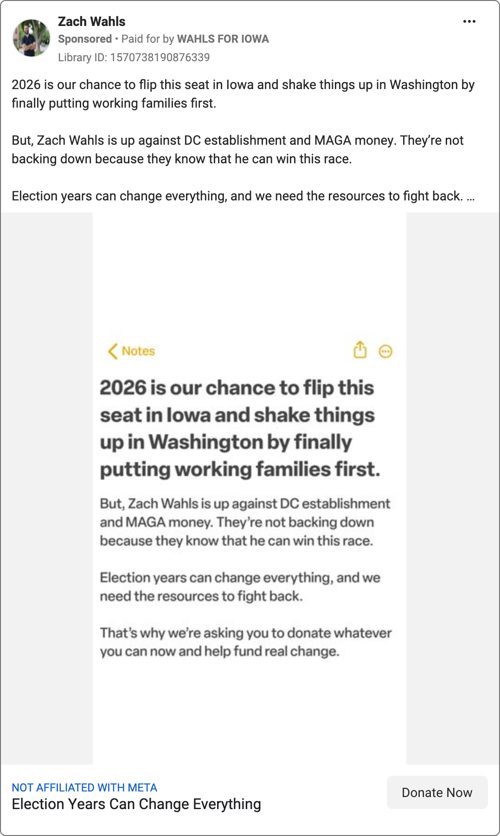 Zach Wahls
Sponsored • Paid for by WAHLS FOR IOWA
Library ID: 1570738190876339

2026 is our chance to flip this seat in Iowa and shake things up in Washington by finally putting working families first.

But, Zach Wahls is up against DC establishment and MAGA money. They're not backing down because they know that he can win this race.

Election years can change everything, and we need the resources to fight back. ...

Notes

2026 is our chance to flip this seat in Iowa and shake things up in Washington by finally putting working families first.

But, Zach Wahls is up against DC establishment and MAGA money. They're not backing down because they know that he can win this race.

Election years can change everything, and we need the resources to fight back.

That's why we're asking you to donate whatever you can now and help fund real change.

NOT AFFILIATED WITH META
Election Years Can Change Everything

Donate Now